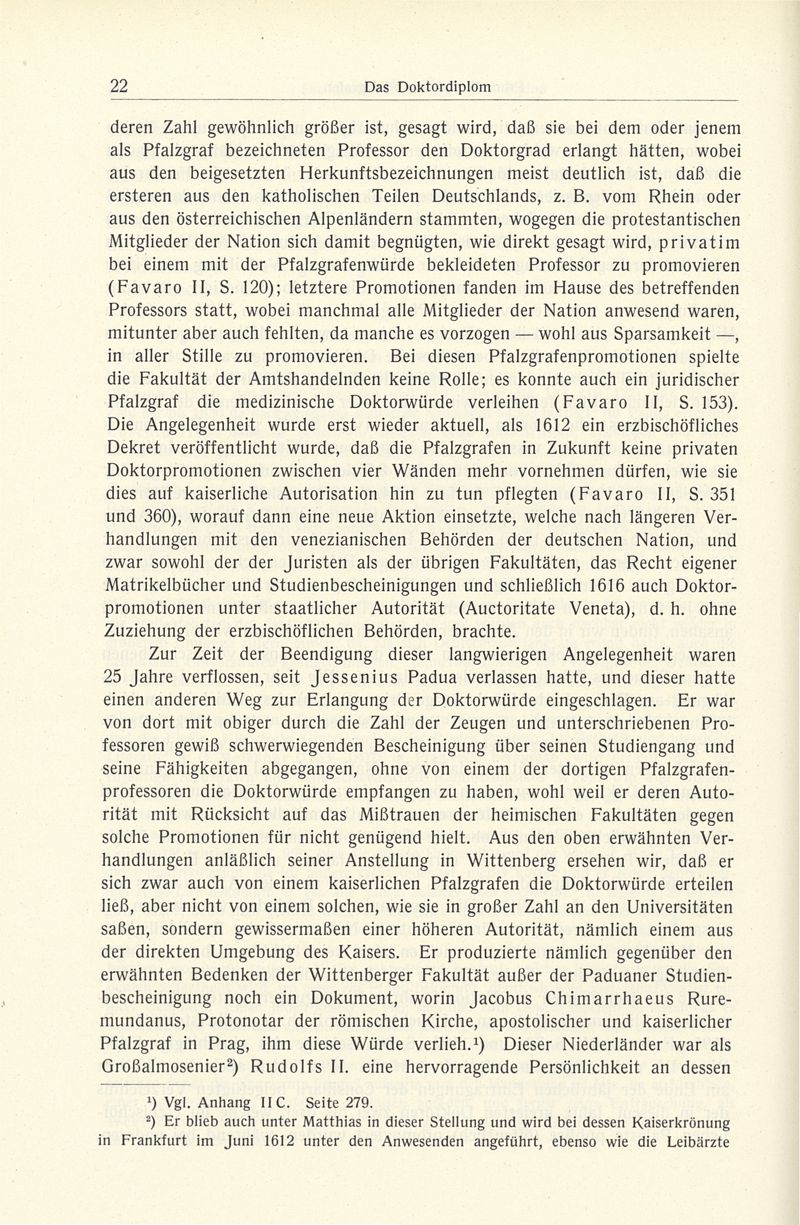 22 Das Doktordiplom

deren Zahl gewöhnlich größer ist, gesagt wird, daß sie bei dem oder jenem als Pfalzgraf bezeichneten Professor den Doktorgrad erlangt hätten, wobei aus den beigesetzten Herkunftsbezeichnungen meist deutlich ist, daß die ersteren aus den katholischen Teilen Deutschlands, z. B. vom Rhein oder aus den österreichischen Alpenländern stammten, wogegen die protestantischen Mitglieder der Nation sich damit begnügten, wie direkt gesagt wird, privatim bei einem mit der Pfalzgrafenwürde bekleideten Professor zu promovieren (Favaro II, S. 120); letztere Promotionen fanden im Hause des betreffenden Professors statt, wobei manchmal alle Mitglieder der Nation anwesend waren, mitunter aber auch fehlten, da manche es vorzogen — wohl aus Sparsamkeit —, in aller Stille zu promovieren. Bei diesen Pfalzgrafenpromotionen spielte die Fakultät der Amtshandelnden keine Rolle; es konnte auch ein juridischer Pfalzgraf die medizinische Doktorwürde verleihen (Favaro II, S. 153). Die Angelegenheit wurde erst wieder aktuell, als 1612 ein erzbischöfliches Dekret veröffentlicht wurde, daß die Pfalzgrafen in Zukunft keine privaten Doktorpromotionen zwischen vier Wänden mehr vornehmen dürfen, wie sie dies auf kaiserliche Autorisation hin zu tun pflegten (Favaro II, S. 351 und 360), worauf dann eine neue Aktion einsetzte, welche nach längeren Verhandlungen mit den venezianischen Behörden der deutschen Nation, und zwar sowohl der der Juristen als der übrigen Fakultäten, das Recht eigener Matrikelbücher und Studienbescheinigungen und schließlich 1616 auch Doktorpromotionen unter staatlicher Autorität (Auctoritate Veneta), d. h. ohne Zuziehung der erzbischöflichen Behörden, brachte.

Zur Zeit der Beendigung dieser langwierigen Angelegenheit waren 25 Jahre verflossen, seit Jessenius Padua verlassen hatte, und dieser hatte einen anderen Weg zur Erlangung der Doktorwürde eingeschlagen. Er war von dort mit obiger durch die Zahl der Zeugen und unterschriebenen Professoren gewiß schwerwiegenden Bescheinigung über seinen Studiengang und seine Fähigkeiten abgegangen, ohne von einem der dortigen Pfalzgrafenprofessoren die Doktorwürde empfangen zu haben, wohl weil er deren Autorität mit Rücksicht auf das Mißtrauen der heimischen Fakultäten gegen solche Promotionen für nicht genügend hielt. Aus den oben erwähnten Verhandlungen anläßlich seiner Anstellung in Wittenberg ersehen wir, daß er sich zwar auch von einem kaiserlichen Pfalzgrafen die Doktorwürde erteilen ließ, aber nicht von einem solchen, wie sie in großer Zahl an den Universitäten saßen, sondern gewissermaßen einer höheren Autorität, nämlich einem aus der direkten Umgebung des Kaisers. Er produzierte nämlich gegenüber den erwähnten Bedenken der Wittenberger Fakultät außer der Paduaner Studienbescheinigung noch ein Dokument, worin Jacobus Chimarrhaeus Ruremundanus, Protonotar der römischen Kirche, apostolischer und kaiserlicher Pfalzgraf in Prag, ihm diese Würde verlieh.$^1$) Dieser Niederländer war als Großalmosenier$^2$) Rudolfs II. eine hervorragende Persönlichkeit an dessen

$^1$) Vgl. Anhang II C. Seite 279.
$^2$) Er blieb auch unter Matthias in dieser Stellung und wird bei dessen Kaiserkrönung in Frankfurt im Juni 1612 unter den Anwesenden angeführt, ebenso wie die Leibärzte